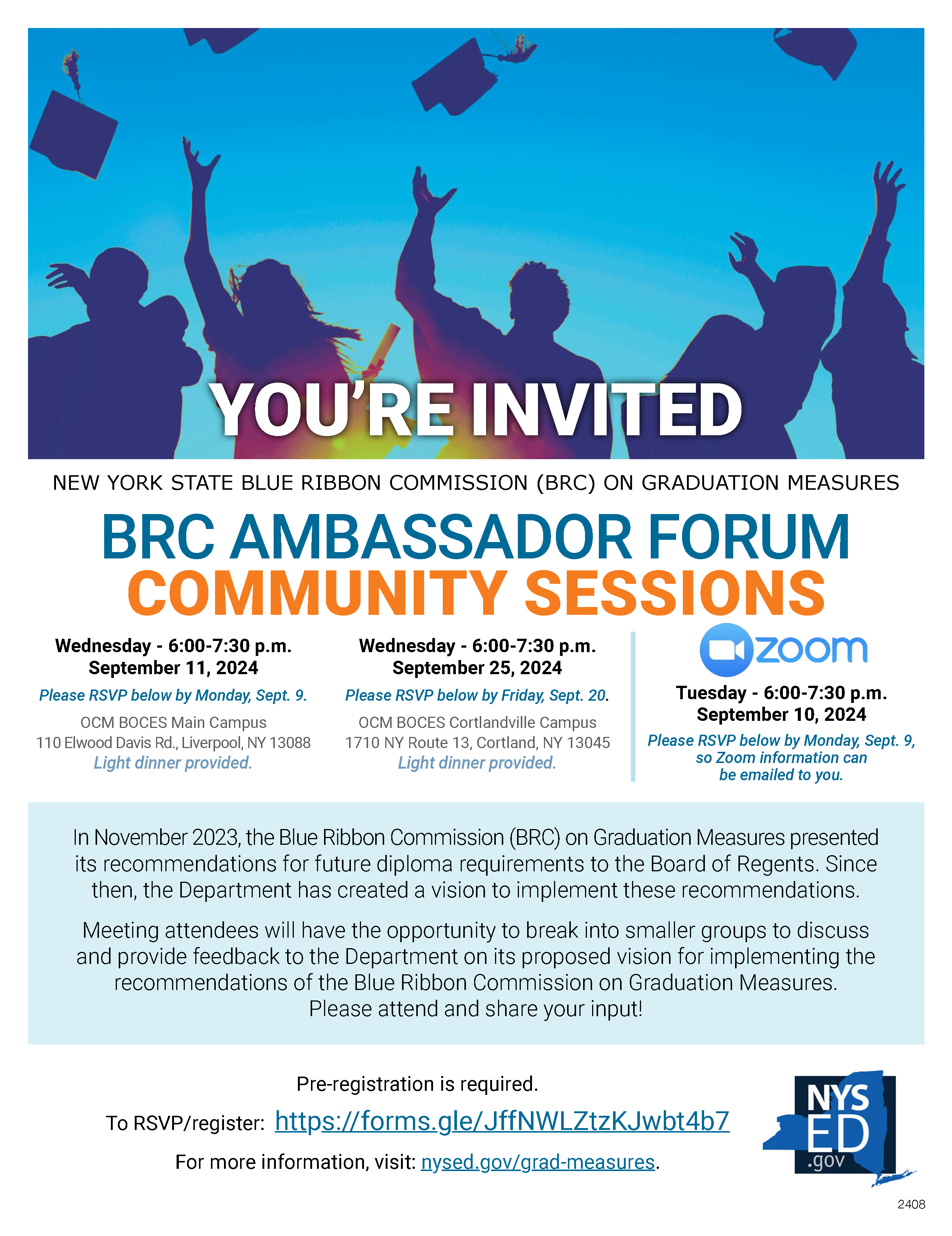 YOU'RE INVITED

NEW YORK STATE BLUE RIBBON COMMISSION (BRC) ON GRADUATION MEASURES

BRC AMBASSADOR FORUM
COMMUNITY SESSIONS

Wednesday - 6:00-7:30 p.m.
September 11, 2024
Please RSVP below by Monday, Sept. 9.
OCM BOCES Main Campus
110 Elwood Davis Rd., Liverpool, NY 13088
Light dinner provided.

Wednesday - 6:00-7:30 p.m.
September 25, 2024
Please RSVP below by Friday, Sept. 20.
OCM BOCES Cortlandville Campus
1710 NY Route 13, Cortland, NY 13045
Light dinner provided.

zoom
Tuesday - 6:00-7:30 p.m.
September 10, 2024
Please RSVP below by Monday, Sept. 9, so Zoom information can be emailed to you.

In November 2023, the Blue Ribbon Commission (BRC) on Graduation Measures presented its recommendations for future diploma requirements to the Board of Regents. Since then, the Department has created a vision to implement these recommendations.

Meeting attendees will have the opportunity to break into smaller groups to discuss and provide feedback to the Department on its proposed vision for implementing the recommendations of the Blue Ribbon Commission on Graduation Measures. Please attend and share your input!

Pre-registration is required.

To RSVP/register: https://forms.gle/JffNWLZtzKJwbt4b7

For more information, visit: nysed.gov/grad-measures.

NYS ED .gov

2408